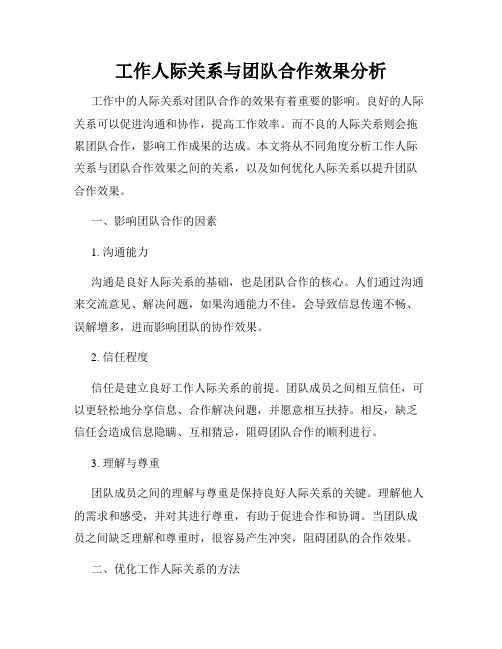 工作人际关系与团队合作效果分析

工作中的人际关系对团队合作的效果有着重要的影响。良好的人际关系可以促进沟通和协作，提高工作效率。而不良的人际关系则会拖累团队合作，影响工作成果的达成。本文将从不同角度分析工作人际关系与团队合作效果之间的关系，以及如何优化人际关系以提升团队合作效果。

一、影响团队合作的因素

1. 沟通能力

沟通是良好人际关系的基础，也是团队合作的核心。人们通过沟通来交流意见、解决问题，如果沟通能力不佳，会导致信息传递不畅、误解增多，进而影响团队的协作效果。

2. 信任程度

信任是建立良好工作人际关系的前提。团队成员之间相互信任，可以更轻松地分享信息、合作解决问题，并愿意相互扶持。相反，缺乏信任会造成信息隐瞒、互相猜忌，阻碍团队合作的顺利进行。

3. 理解与尊重

团队成员之间的理解与尊重是保持良好人际关系的关键。理解他人的需求和感受，并对其进行尊重，有助于促进合作和协调。当团队成员之间缺乏理解和尊重时，很容易产生冲突，阻碍团队的合作效果。

二、优化工作人际关系的方法